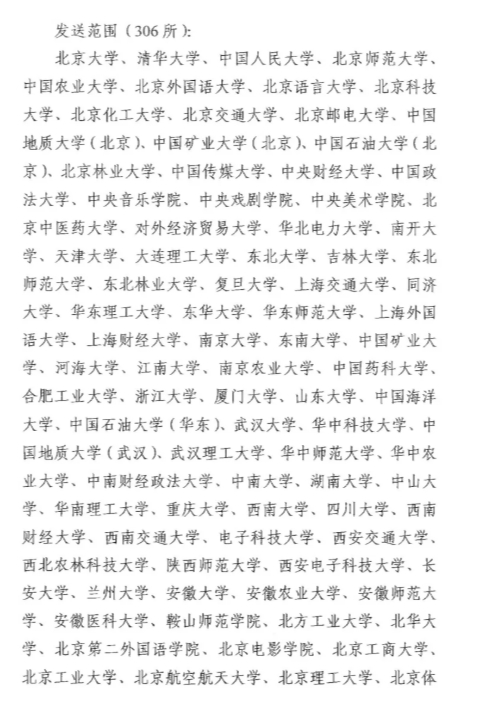 发送范围（306所）：

北京大学、清华大学、中国人民大学、北京师范大学、中国农业大学、北京外国语大学、北京语言大学、北京科技大学、北京化工大学、北京交通大学、北京邮电大学、中国地质大学（北京）、中国矿业大学（北京）、中国石油大学（北京）、北京林业大学、中国传媒大学、中央财经大学、中国政法大学、中央音乐学院、中央戏剧学院、中央美术学院、北京中医药大学、对外经济贸易大学、华北电力大学、南开大学、天津大学、大连理工大学、东北大学、吉林大学、东北师范大学、东北林业大学、复旦大学、上海交通大学、同济大学、华东理工大学、东华大学、华东师范大学、上海外国语大学、上海财经大学、南京大学、东南大学、中国矿业大学、河海大学、江南大学、南京农业大学、中国药科大学、合肥工业大学、浙江大学、厦门大学、山东大学、中国海洋大学、中国石油大学（华东）、武汉大学、华中科技大学、中国地质大学（武汉）、武汉理工大学、华中师范大学、华中农业大学、中南财经政法大学、中南大学、湖南大学、中山大学、华南理工大学、重庆大学、西南大学、四川大学、西南财经大学、西南交通大学、电子科技大学、西安交通大学、西北农林科技大学、陕西师范大学、西安电子科技大学、长安大学、兰州大学、安徽大学、安徽农业大学、安徽师范大学、安徽医科大学、鞍山师范学院、北方工业大学、北华大学、北京第二外国语学院、北京电影学院、北京工商大学、北京工业大学、北京航空航天大学、北京理工大学、北京体